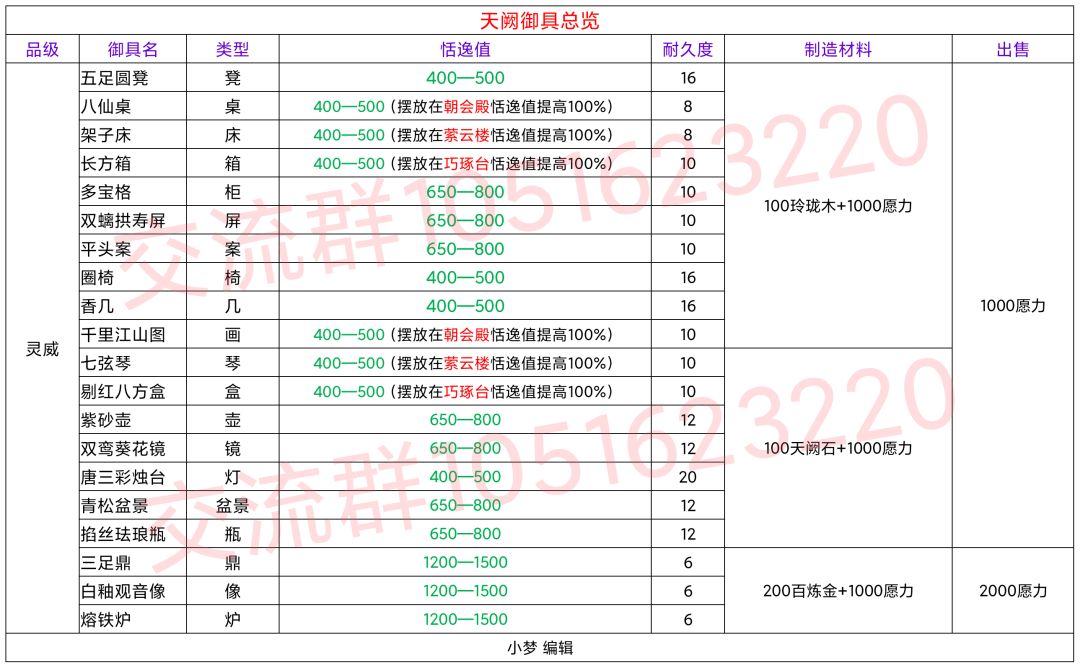 天阙御具总览

| 品级 | 御具名 | 类型 | 恬逸值 | 耐久度 | 制造材料 | 出售 |
|---|---|---|---|---|---|---|
| 灵威 | 五足圆凳 | 凳 | 400—500 | 16 | 100玲珑木+1000愿力 | 1000愿力 |
| | 八仙桌 | 桌 | 400—500（摆放在朝会殿恬逸值提高100%） | 8 | | |
| | 架子床 | 床 | 400—500（摆放在萦云楼恬逸值提高100%） | 8 | | |
| | 长方箱 | 箱 | 400—500（摆放在巧琢台恬逸值提高100%） | 10 | | |
| | 多宝格 | 柜 | 650—800 | 10 | | |
| | 双螭拱寿屏 | 屏 | 650—800 | 10 | | |
| | 平头案 | 案 | 650—800 | 10 | | |
| | 圈椅 | 椅 | 400—500 | 16 | | |
| | 香几 | 几 | 400—500 | 16 | | |
| | 千里江山图 | 画 | 400—500（摆放在朝会殿恬逸值提高100%） | 10 | | |
| | 七弦琴 | 琴 | 400—500（摆放在萦云楼恬逸值提高100%） | 10 | 100天阙石+1000愿力 | |
| | 剔红八方盒 | 盒 | 400—500（摆放在巧琢台恬逸值提高100%） | 10 | | |
| | 紫砂壶 | 壶 | 650—800 | 12 | | |
| | 双鸾葵花镜 | 镜 | 650—800 | 12 | | |
| | 唐三彩烛台 | 灯 | 400—500 | 20 | | |
| | 青松盆景 | 盆景 | 650—800 | 12 | | |
| | 掐丝珐琅瓶 | 瓶 | 650—800 | 12 | | |
| | 三足鼎 | 鼎 | 1200—1500 | 6 | 200百炼金+1000愿力 | 2000愿力 |
| | 白釉观音像 | 像 | 1200—1500 | 6 | | |
| | 熔铁炉 | 炉 | 1200—1500 | 6 | | |

小梦 编辑

交流群1051623220
交流群1051623220